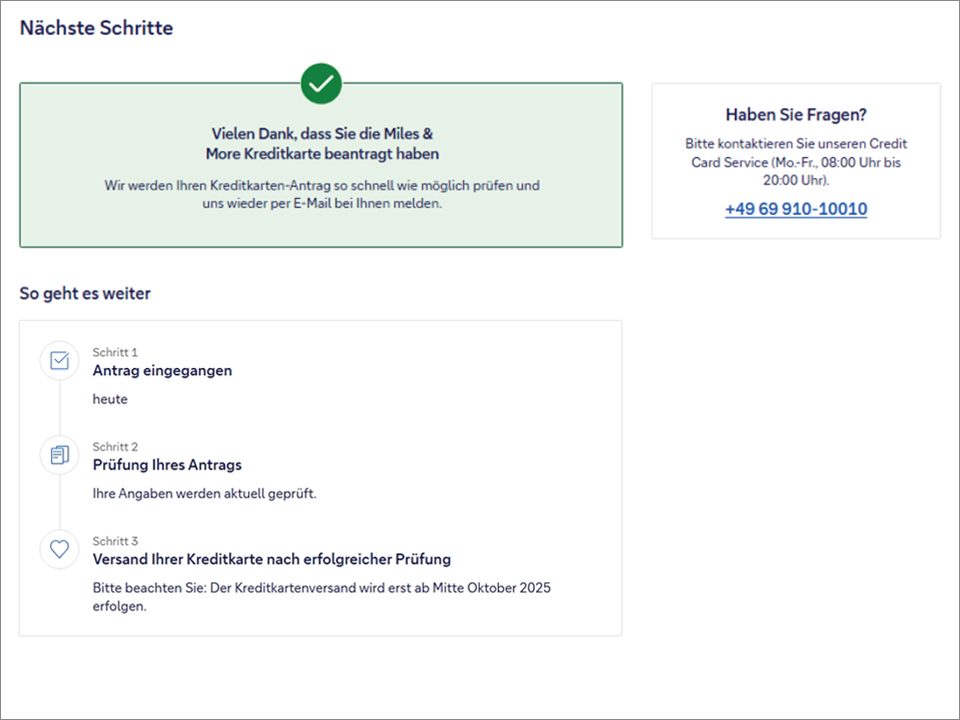 Nächste Schritte

Vielen Dank, dass Sie die Miles & More Kreditkarte beantragt haben

Wir werden Ihren Kreditkarten-Antrag so schnell wie möglich prüfen und uns wieder per E-Mail bei Ihnen melden.

Haben Sie Fragen?

Bitte kontaktieren Sie unseren Credit Card Service (Mo.-Fr., 08:00 Uhr bis 20:00 Uhr).

+49 69 910-10010

So geht es weiter

Schritt 1
Antrag eingegangen

heute

Schritt 2
Prüfung Ihres Antrags

Ihre Angaben werden aktuell geprüft.

Schritt 3
Versand Ihrer Kreditkarte nach erfolgreicher Prüfung

Bitte beachten Sie: Der Kreditkartenversand wird erst ab Mitte Oktober 2025 erfolgen.